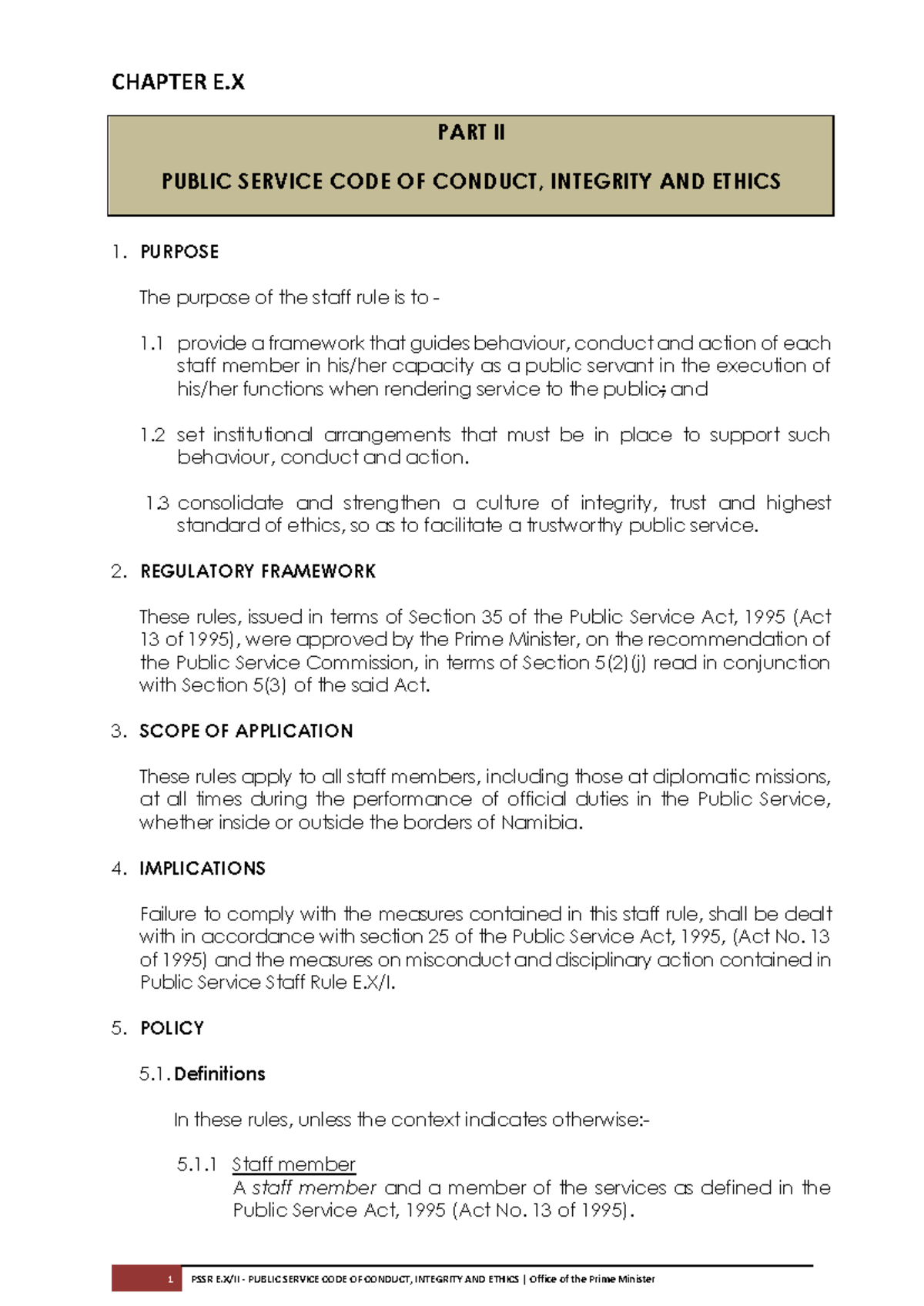 CHAPTER E.X

PART II

PUBLIC SERVICE CODE OF CONDUCT, INTEGRITY AND ETHICS

1. PURPOSE

The purpose of the staff rule is to -

1.1 provide a framework that guides behaviour, conduct and action of each staff member in his/her capacity as a public servant in the execution of his/her functions when rendering service to the public; and

1.2 set institutional arrangements that must be in place to support such behaviour, conduct and action.

1.3 consolidate and strengthen a culture of integrity, trust and highest standard of ethics, so as to facilitate a trustworthy public service.

2. REGULATORY FRAMEWORK

These rules, issued in terms of Section 35 of the Public Service Act, 1995 (Act 13 of 1995), were approved by the Prime Minister, on the recommendation of the Public Service Commission, in terms of Section 5(2)(j) read in conjunction with Section 5(3) of the said Act.

3. SCOPE OF APPLICATION

These rules apply to all staff members, including those at diplomatic missions, at all times during the performance of official duties in the Public Service, whether inside or outside the borders of Namibia.

4. IMPLICATIONS

Failure to comply with the measures contained in this staff rule, shall be dealt with in accordance with section 25 of the Public Service Act, 1995, (Act No. 13 of 1995) and the measures on misconduct and disciplinary action contained in Public Service Staff Rule E.X/I.

5. POLICY

5.1. Definitions

In these rules, unless the context indicates otherwise:-

5.1.1 Staff member
A staff member and a member of the services as defined in the Public Service Act, 1995 (Act No. 13 of 1995).

1 PSSR E.X/II - PUBLIC SERVICE CODE OF CONDUCT, INTEGRITY AND ETHICS | Office of the Prime Minister